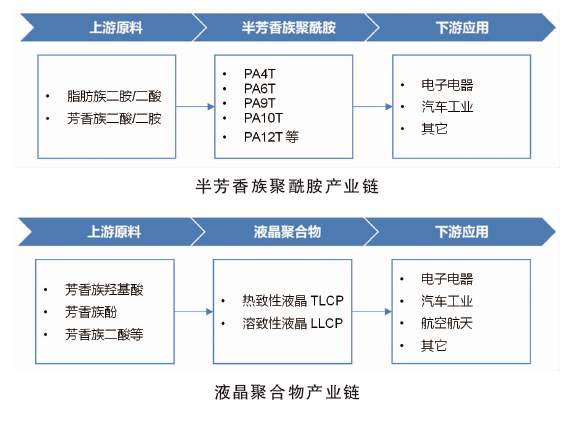 上游原料

半芳香族聚酰胺

下游应用

• 脂肪族二胺/二酸
• 芳香族二酸/二胺

• PA4T
• PA6T
• PA9T
• PA10T
• PA12T 等

• 电子电器
• 汽车工业
• 其它

半芳香族聚酰胺产业链

上游原料

液晶聚合物

下游应用

• 芳香族羟基酸
• 芳香族酚
• 芳香族二酸等

• 热致性液晶 TLCP
• 溶致性液晶 LLCP

• 电子电器
• 汽车工业
• 航空航天
• 其它

液晶聚合物产业链